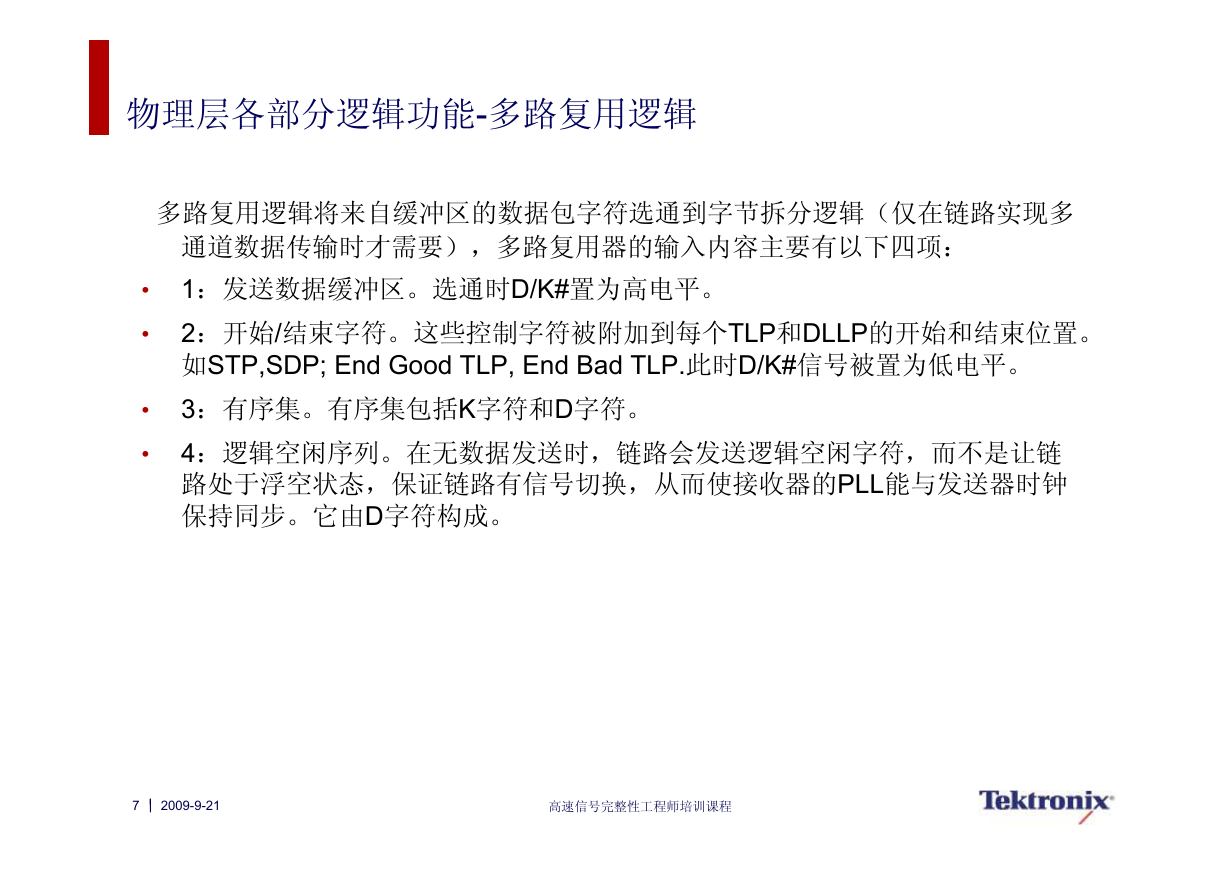 物理层各部分逻辑功能-多路复用逻辑

多路复用逻辑将来自缓冲区的数据包字符选通到字节拆分逻辑（仅在链路实现多通道数据传输时才需要），多路复用器的输入内容主要有以下四项：

• 1：发送数据缓冲区。选通时D/K#置为高电平。

• 2：开始/结束字符。这些控制字符被附加到每个TLP和DLLP的开始和结束位置。如STP,SDP; End Good TLP, End Bad TLP.此时D/K#信号被置为低电平。

• 3：有序集。有序集包括K字符和D字符。

• 4：逻辑空闲序列。在无数据发送时，链路会发送逻辑空闲字符，而不是让链路处于浮空状态，保证链路有信号切换，从而使接收器的PLL能与发送器时钟保持同步。它由D字符构成。

7 | 2009-9-21

高速信号完整性工程师培训课程

Tektronix